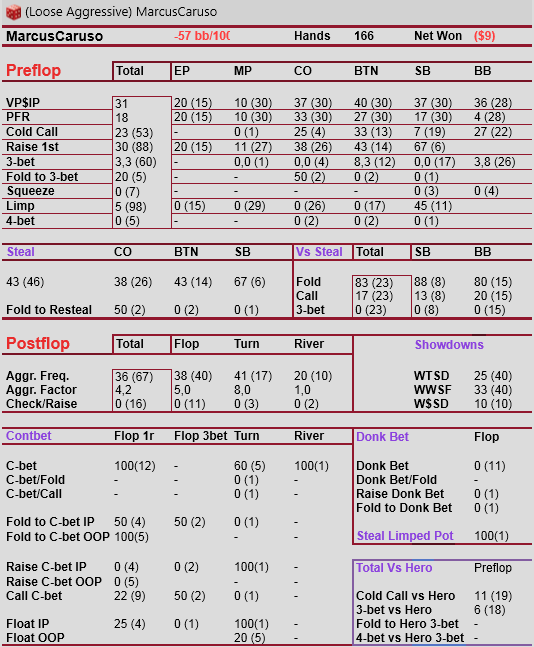 (Loose Aggressive) MarcusCaruso

| MarcusCaruso | -57 bb/100 | Hands | 166 | Net Won | ($9) |
|---|---|---|---|---|---|

| Preflop | Total | EP | MP | CO | BTN | SB | BB |
|---|---|---|---|---|---|---|---|
| VP$IP | 31 | 20 (15) | 10 (30) | 37 (30) | 40 (30) | 37 (30) | 36 (28) |
| PFR | 18 | 20 (15) | 10 (30) | 33 (30) | 27 (30) | 17 (30) | 4 (28) |
| Cold Call | 23 (53) | - | 0 (1) | 25 (4) | 33 (13) | 7 (19) | 27 (22) |
| Raise 1st | 30 (88) | 20 (15) | 11 (27) | 38 (26) | 43 (14) | 67 (6) | |
| 3-bet | 3,3 (60) | - | 0,0 (1) | 0,0 (4) | 8,3 (12) | 0,0 (17) | 3,8 (26) |
| Fold to 3-bet | 20 (5) | - | - | 50 (2) | 0 (2) | 0 (1) | |
| Squeeze | 0 (7) | - | - | - | - | 0 (3) | 0 (4) |
| Limp | 5 (98) | 0 (15) | 0 (29) | 0 (26) | 0 (17) | 45 (11) | |
| 4-bet | 0 (5) | - | - | 0 (2) | 0 (2) | 0 (1) | |

| Steal | CO | BTN | SB |
|---|---|---|---|
| 43 (46) | 38 (26) | 43 (14) | 67 (6) |
| Fold to Resteal | 50 (2) | 0 (2) | 0 (1) |

| Vs Steal | Total | SB | BB |
|---|---|---|---|
| Fold | 83 (23) | 88 (8) | 80 (15) |
| Call | 17 (23) | 13 (8) | 20 (15) |
| 3-bet | 0 (23) | 0 (8) | 0 (15) |

| Postflop | Total | Flop | Turn | River |
|---|---|---|---|---|
| Aggr. Freq. | 36 (67) | 38 (40) | 41 (17) | 20 (10) |
| Aggr. Factor | 4,2 | 5,0 | 8,0 | 1,0 |
| Check/Raise | 0 (16) | 0 (11) | 0 (3) | 0 (2) |

| Showdowns | |
|---|---|
| WTSD | 25 (40) |
| WWSF | 33 (40) |
| W$SD | 10 (10) |

| Contbet | Flop 1r | Flop 3bet | Turn | River |
|---|---|---|---|---|
| C-bet | 100(12) | - | 60 (5) | 100(1) |
| C-bet/Fold | - | - | 0 (1) | - |
| C-bet/Call | - | - | 0 (1) | - |
| Fold to C-bet IP | 50 (4) | 50 (2) | 0 (1) | - |
| Fold to C-bet OOP | 100(5) | | - | - |
| Raise C-bet IP | 0 (4) | 0 (2) | 100(1) | - |
| Raise C-bet OOP | 0 (5) | | - | - |
| Call C-bet | 22 (9) | 50 (2) | 0 (1) | - |
| Float IP | 25 (4) | 0 (1) | 100(1) | - |
| Float OOP | | | 20 (5) | - |

| Donk Bet | Flop |
|---|---|
| Donk Bet | 0 (11) |
| Donk Bet/Fold | - |
| Raise Donk Bet | 0 (1) |
| Fold to Donk Bet | 0 (1) |
| Steal Limped Pot | 100(1) |

| Total Vs Hero | Preflop |
|---|---|
| Cold Call vs Hero | 11 (19) |
| 3-bet vs Hero | 6 (18) |
| Fold to Hero 3-bet | - |
| 4-bet vs Hero 3-bet | - |